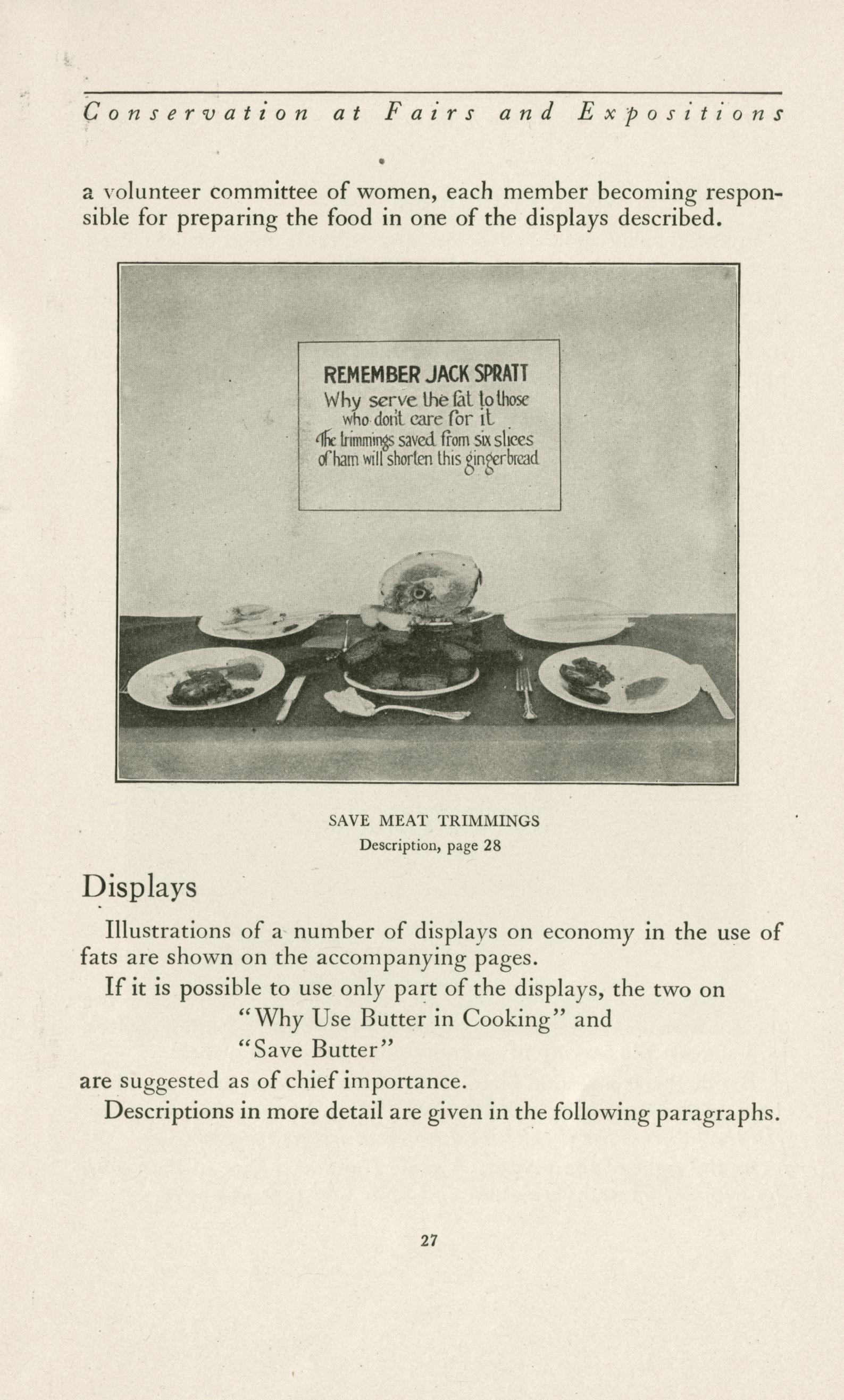 Conservation at Fairs and Expositions

a volunteer committee of women, each member becoming responsible for preparing the food in one of the displays described.

REMEMBER JACK SPRATT
Why serve the fat to those who don't care for it
The trimmings saved from six slices of ham will shorten this gingerbread

SAVE MEAT TRIMMINGS
Description, page 28

Displays

Illustrations of a number of displays on economy in the use of fats are shown on the accompanying pages.

If it is possible to use only part of the displays, the two on
"Why Use Butter in Cooking" and
"Save Butter"
are suggested as of chief importance.

Descriptions in more detail are given in the following paragraphs.

27